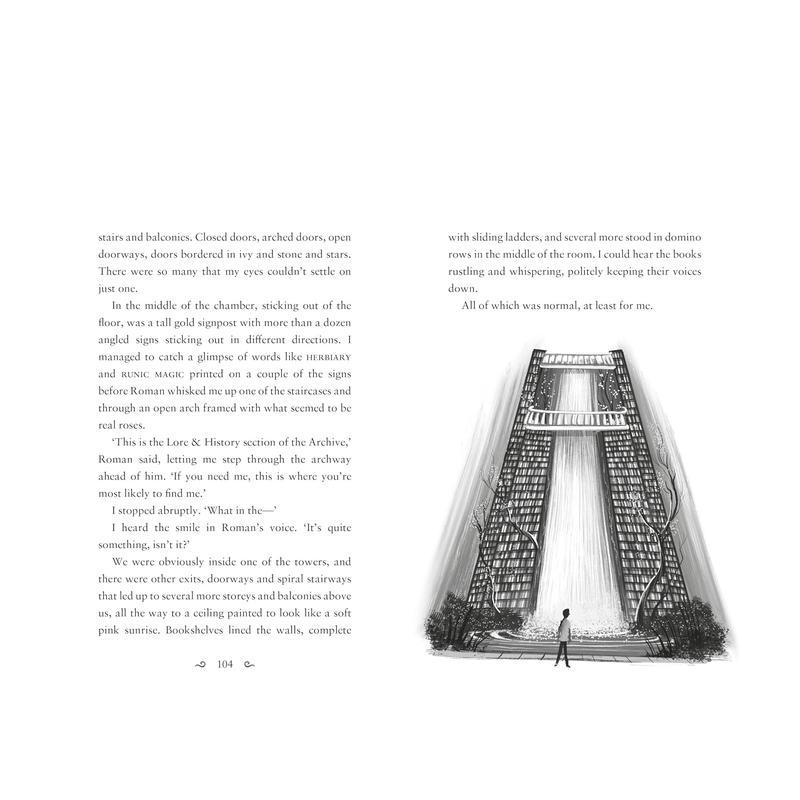 stairs and balconies. Closed doors, arched doors, open doorways, doors bordered in ivy and stone and stars. There were so many that my eyes couldn't settle on just one.

In the middle of the chamber, sticking out of the floor, was a tall gold signpost with more than a dozen angled signs sticking out in different directions. I managed to catch a glimpse of words like HERBIARY and RUNIC MAGIC printed on a couple of the signs before Roman whisked me up one of the staircases and through an open arch framed with what seemed to be real roses.

'This is the Lore & History section of the Archive,' Roman said, letting me step through the archway ahead of him. 'If you need me, this is where you're most likely to find me.'

I stopped abruptly. 'What in the—'

I heard the smile in Roman's voice. 'It's quite something, isn't it?'

We were obviously inside one of the towers, and there were other exits, doorways and spiral stairways that led up to several more storeys and balconies above us, all the way to a ceiling painted to look like a soft pink sunrise. Bookshelves lined the walls, complete

104

with sliding ladders, and several more stood in domino rows in the middle of the room. I could hear the books rustling and whispering, politely keeping their voices down.

All of which was normal, at least for me.